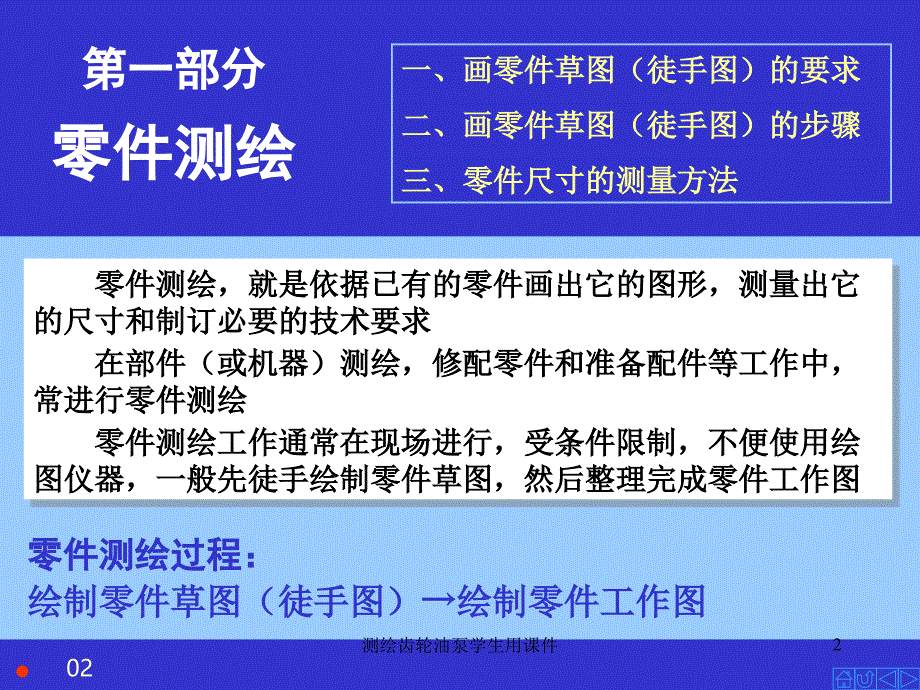 第一部分
零件测绘

一、画零件草图（徒手图）的要求
二、画零件草图（徒手图）的步骤
三、零件尺寸的测量方法

零件测绘，就是依据已有的零件画出它的图形，测量出它的尺寸和制订必要的技术要求

在部件（或机器）测绘，修配零件和准备配件等工作中，常进行零件测绘

零件测绘工作通常在现场进行，受条件限制，不便使用绘图仪器，一般先徒手绘制零件草图，然后整理完成零件工作图

零件测绘过程：
绘制零件草图（徒手图）→绘制零件工作图

测绘齿轮油泵学生用课件

2

02